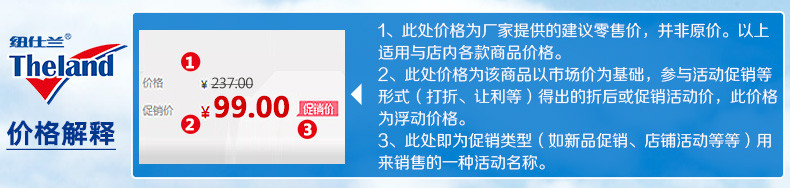 纽仕兰®
Theland
价格解释

1
价格 ¥ 237.00
促销价 ¥ 99.00 促销价
2 3

1、此处价格为厂家提供的建议零售价，并非原价。以上适用与店内各款商品价格。
2、此处价格为该商品以市场价为基础，参与活动促销等形式（打折、让利等）得出的折后或促销活动价，此价格为浮动价格。
3、此处即为促销类型（如新品促销、店铺活动等等）用来销售的一种活动名称。